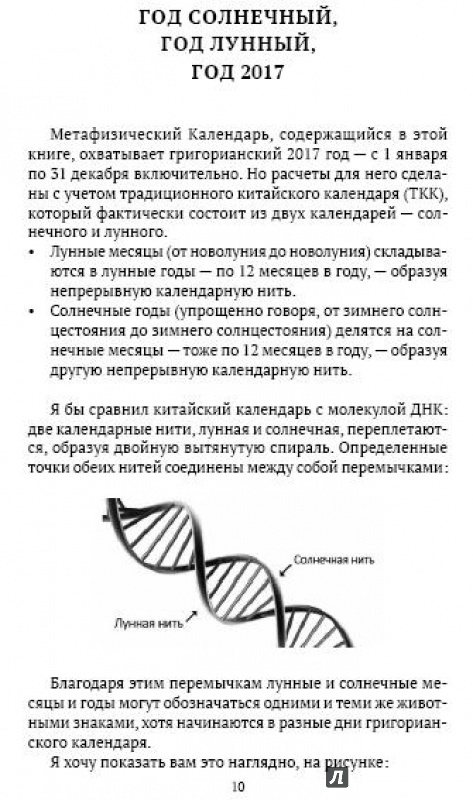 ГОД СОЛНЕЧНЫЙ,
ГОД ЛУННЫЙ,
ГОД 2017

Метафизический Календарь, содержащийся в этой книге, охватывает григорианский 2017 год — с 1 января по 31 декабря включительно. Но расчеты для него сделаны с учетом традиционного китайского календаря (ТКК), который фактически состоит из двух календарей — солнечного и лунного.

• Лунные месяцы (от новолуния до новолуния) складываются в лунные годы — по 12 месяцев в году, — образуя непрерывную календарную нить.
• Солнечные годы (упрощенно говоря, от зимнего солнцестояния до зимнего солнцестояния) делятся на солнечные месяцы — тоже по 12 месяцев в году, — образуя другую непрерывную календарную нить.

Я бы сравнил китайский календарь с молекулой ДНК: две календарные нити, лунная и солнечная, переплетаются, образуя двойную вытянутую спираль. Определенные точки обеих нитей соединены между собой перемычками:

Солнечная нить

Лунная нить

Благодаря этим перемычкам лунные и солнечные месяцы и годы могут обозначаться одними и теми же животными знаками, хотя начинаются в разные дни григорианского календаря.

Я хочу показать вам это наглядно, на рисунке:

10